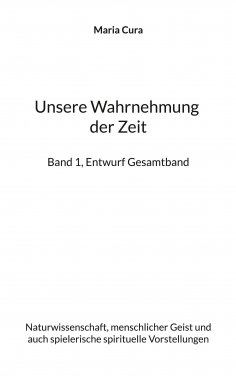 Maria Cura

Unsere Wahrnehmung der Zeit

Band 1, Entwurf Gesamtband

Naturwissenschaft, menschlicher Geist und auch spielerische spirituelle Vorstellungen